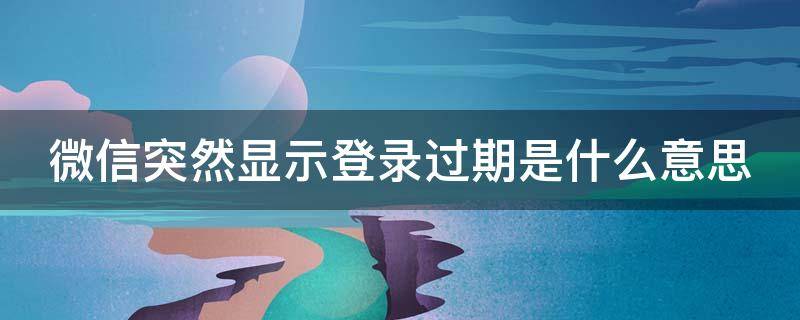 微信突然显示登录过期是什么意思